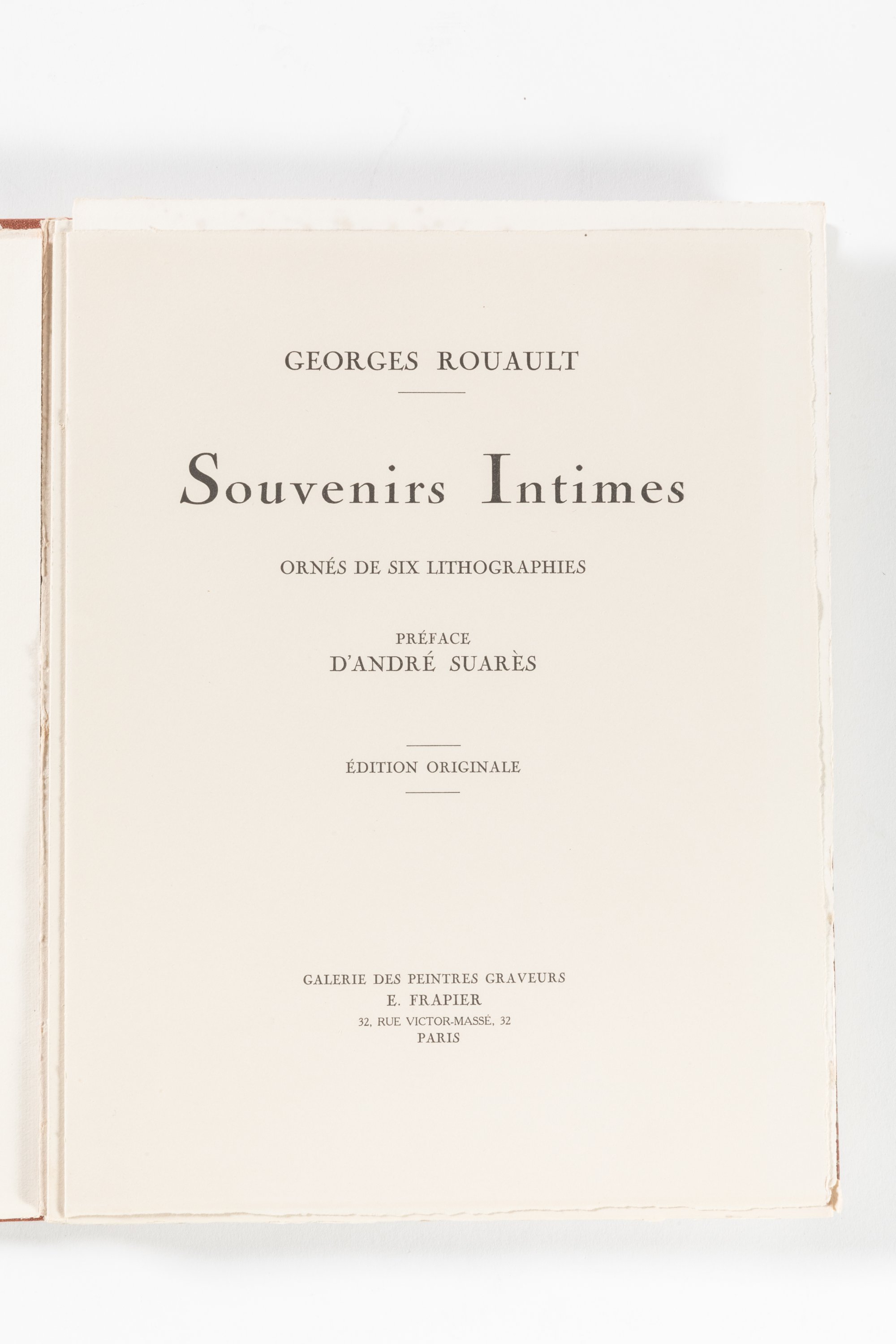 GEORGES ROUAULT

Souvenirs Intimes

ORNÉS DE SIX LITHOGRAPHIES

PRÉFACE
D'ANDRÉ SUARÈS

ÉDITION ORIGINALE

GALERIE DES PEINTRES GRAVEURS
E. FRAPIER
32, RUE VICTOR-MASSÉ, 32
PARIS